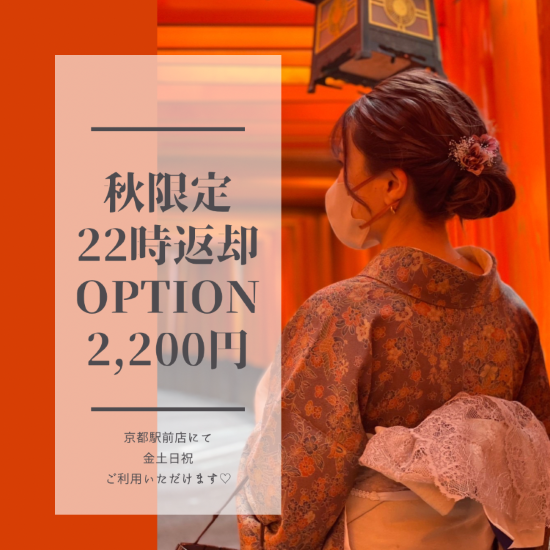 秋限定
22時返却
OPTION
2,200円

京都駅前店にて
金土日祝
ご利用いただけます♡